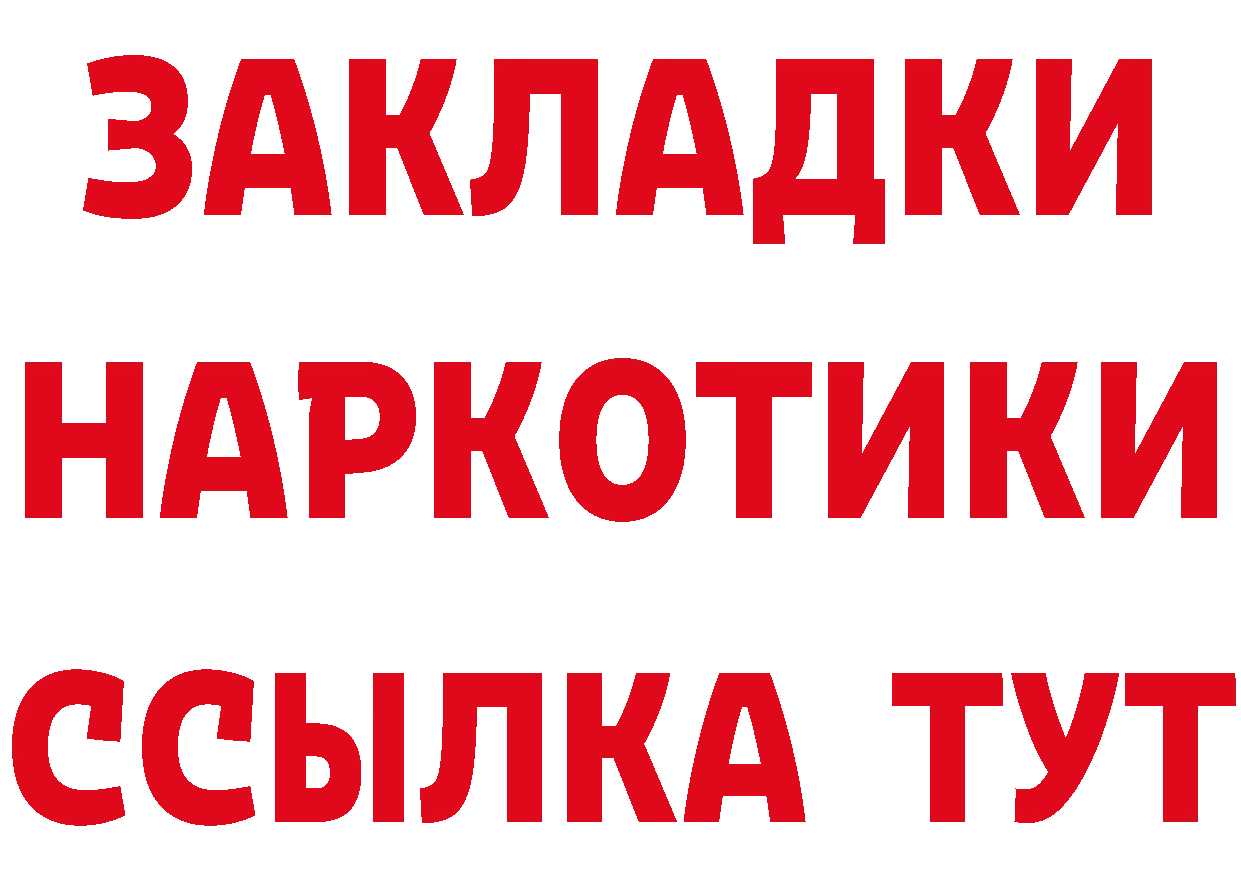 ЗАКЛАДКИ НАРКОТИКИ ССЫЛКА ТУТ